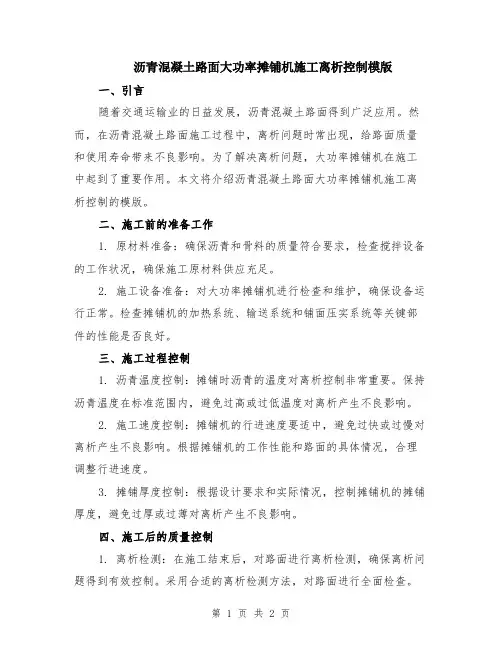 沥青混凝土路面大功率摊铺机施工离析控制模版

一、引言

随着交通运输业的日益发展，沥青混凝土路面得到广泛应用。然而，在沥青混凝土路面施工过程中，离析问题时常出现，给路面质量和使用寿命带来不良影响。为了解决离析问题，大功率摊铺机在施工中起到了重要作用。本文将介绍沥青混凝土路面大功率摊铺机施工离析控制的模版。

二、施工前的准备工作

1. 原材料准备：确保沥青和骨料的质量符合要求，检查搅拌设备的工作状况，确保施工原材料供应充足。

2. 施工设备准备：对大功率摊铺机进行检查和维护，确保设备运行正常。检查摊铺机的加热系统、输送系统和铺面压实系统等关键部件的性能是否良好。

三、施工过程控制

1. 沥青温度控制：摊铺时沥青的温度对离析控制非常重要。保持沥青温度在标准范围内，避免过高或过低温度对离析产生不良影响。

2. 施工速度控制：摊铺机的行进速度要适中，避免过快或过慢对离析产生不良影响。根据摊铺机的工作性能和路面的具体情况，合理调整行进速度。

3. 摊铺厚度控制：根据设计要求和实际情况，控制摊铺机的摊铺厚度，避免过厚或过薄对离析产生不良影响。

四、施工后的质量控制

1. 离析检测：在施工结束后，对路面进行离析检测，确保离析问题得到有效控制。采用合适的离析检测方法，对路面进行全面检查。

第 1 页 共 2 页